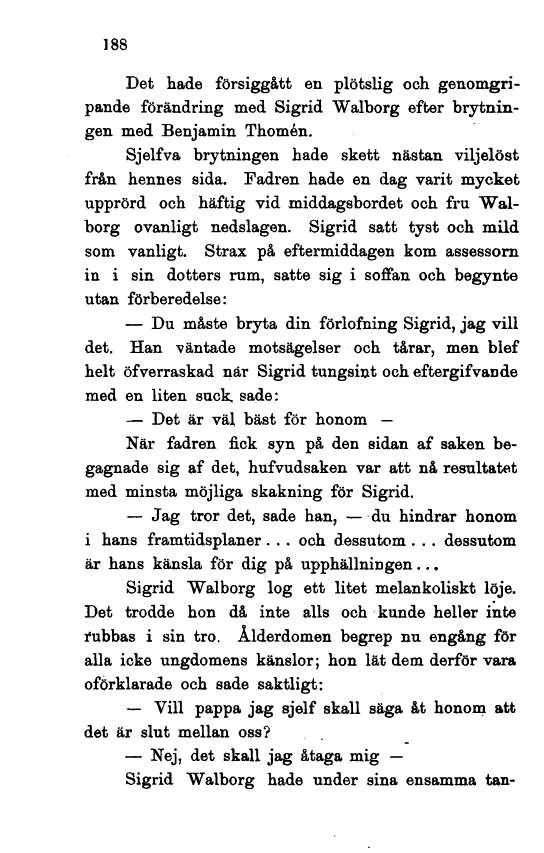 188

Det hade försiggått en plötslig och genomgripande förändring med Sigrid Walborg efter brytningen med Benjamin Thomén.

Sjelfva brytningen hade skett nästan viljelöst från hennes sida. Fadren hade en dag varit mycket upprörd och häftig vid middagsbordet och fru Walborg ovanligt nedslagen. Sigrid satt tyst och mild som vanligt. Strax på eftermiddagen kom assessorn in i sin dotters rum, satte sig i soffan och begynte utan förberedelse:

— Du måste bryta din förlofning Sigrid, jag vill det. Han väntade motsägelser och tårar, men blef helt öfverraskad när Sigrid tungsint och eftergifvande med en liten suck sade:

— Det är väl bäst för honom —

När fadren fick syn på den sidan af saken begagnade sig af det, hufvudsaken var att nå resultatet med minsta möjliga skakning för Sigrid.

— Jag tror det, sade han, — du hindrar honom i hans framtidsplaner... och dessutom... dessutom är hans känsla för dig på upphällningen...

Sigrid Walborg log ett litet melankoliskt löje. Det trodde hon då inte alls och kunde heller inte rubbas i sin tro. Ålderdomen begrep nu engång för alla icke ungdomens känslor; hon lät dem derför vara oförklarade och sade saktligt:

— Vill pappa jag sjelf skall säga åt honom att det är slut mellan oss?

— Nej, det skall jag åtaga mig —

Sigrid Walborg hade under sina ensamma tan-